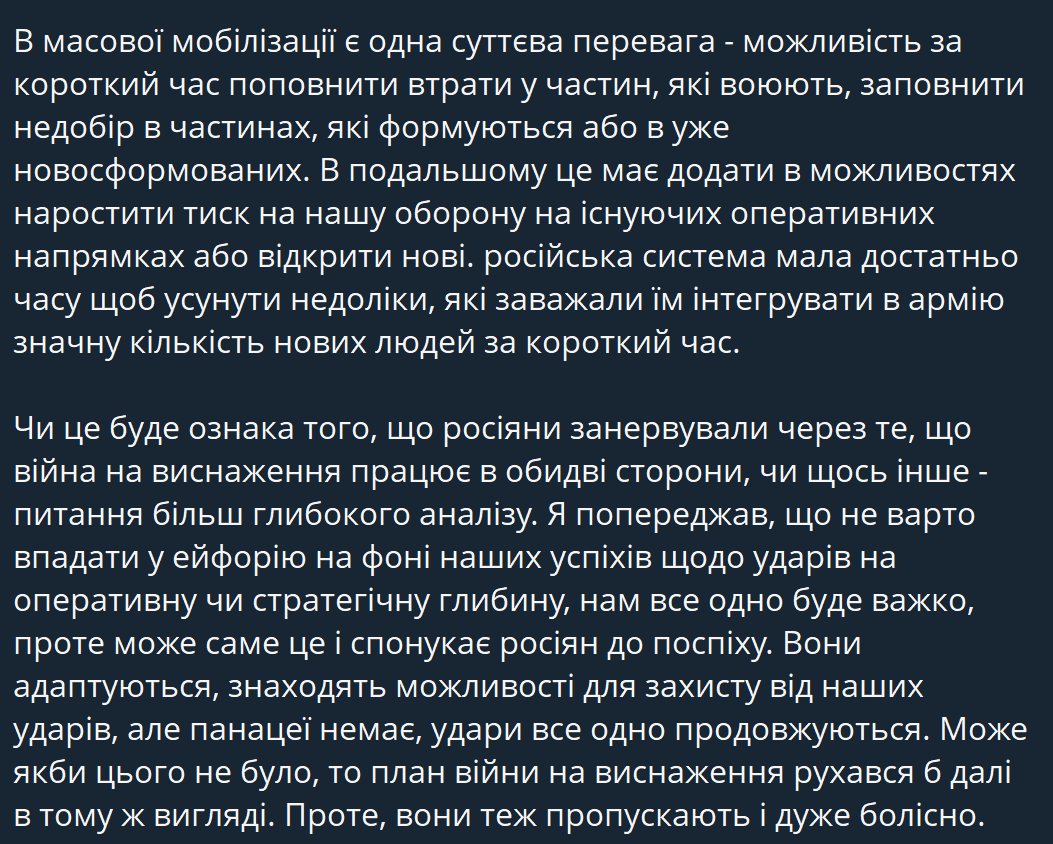 В масової мобілізації є одна суттєва перевага - можливість за короткий час поповнити втрати у частин, які воюють, заповнити недобір в частинах, які формуються або в уже новосформованих. В подальшому це має додати в можливостях наростити тиск на нашу оборону на існуючих оперативних напрямках або відкрити нові. російська система мала достатньо часу щоб усунути недоліки, які заважали їм інтегрувати в армію значну кількість нових людей за короткий час.

Чи це буде ознака того, що росіяни занервували через те, що війна на виснаження працює в обидві сторони, чи щось інше - питання більш глибокого аналізу. Я попереджав, що не варто впадати у ейфорію на фоні наших успіхів щодо ударів на оперативну чи стратегічну глибину, нам все одно буде важко, проте може саме це і спонукає росіян до поспіху. Вони адаптуються, знаходять можливості для захисту від наших ударів, але панацеї немає, удари все одно продовжуються. Може якби цього не було, то план війни на виснаження рухався б далі в тому ж вигляді. Проте, вони теж пропускають і дуже болісно.